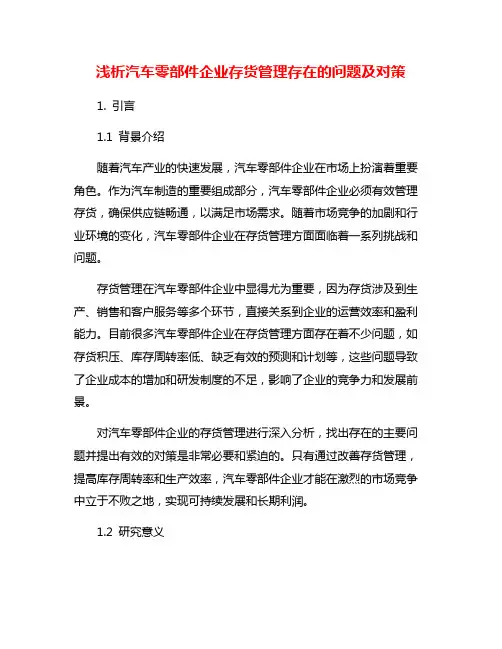 浅析汽车零部件企业存货管理存在的问题及对策

1. 引言

1.1 背景介绍

随着汽车产业的快速发展，汽车零部件企业在市场上扮演着重要角色。作为汽车制造的重要组成部分，汽车零部件企业必须有效管理存货，确保供应链畅通，以满足市场需求。随着市场竞争的加剧和行业环境的变化，汽车零部件企业在存货管理方面面临着一系列挑战和问题。

存货管理在汽车零部件企业中显得尤为重要，因为存货涉及到生产、销售和客户服务等多个环节，直接关系到企业的运营效率和盈利能力。目前很多汽车零部件企业在存货管理方面存在着不少问题，如存货积压、库存周转率低、缺乏有效的预测和计划等，这些问题导致了企业成本的增加和研发制度的不足，影响了企业的竞争力和发展前景。

对汽车零部件企业的存货管理进行深入分析，找出存在的主要问题并提出有效的对策是非常必要和紧迫的。只有通过改善存货管理，提高库存周转率和生产效率，汽车零部件企业才能在激烈的市场竞争中立于不败之地，实现可持续发展和长期利润。

1.2 研究意义